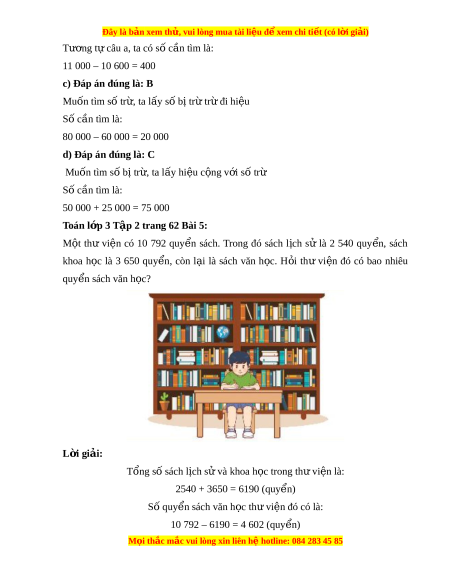 Đây là bản xem thử, vui lòng mua tài liệu để xem chi tiết (có lời giải)

Tương tự câu a, ta có số cần tìm là:

11 000 – 10 600 = 400

c) Đáp án đúng là: B

Muốn tìm số trừ, ta lấy số bị trừ trừ đi hiệu

Số cần tìm là:

80 000 – 60 000 = 20 000

d) Đáp án đúng là: C

Muốn tìm số bị trừ, ta lấy hiệu cộng với số trừ

Số cần tìm là:

50 000 + 25 000 = 75 000

Toán lớp 3 Tập 2 trang 62 Bài 5:

Một thư viện có 10 792 quyển sách. Trong đó sách lịch sử là 2 540 quyển, sách khoa học là 3 650 quyển, còn lại là sách văn học. Hỏi thư viện đó có bao nhiêu quyển sách văn học?

Lời giải:

Tổng số sách lịch sử và khoa học trong thư viện là:

2540 + 3650 = 6190 (quyển)

Số quyển sách văn học thư viện đó có là:

10 792 – 6190 = 4 602 (quyển)

Mọi thắc mắc vui lòng xin liên hệ hotline: 084 283 45 85